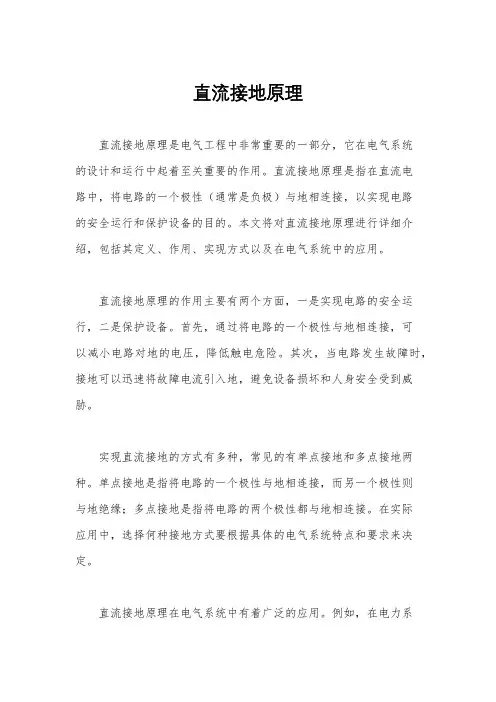 直流接地原理

直流接地原理是电气工程中非常重要的一部分，它在电气系统的设计和运行中起着至关重要的作用。直流接地原理是指在直流电路中，将电路的一个极性（通常是负极）与地相连接，以实现电路的安全运行和保护设备的目的。本文将对直流接地原理进行详细介绍，包括其定义、作用、实现方式以及在电气系统中的应用。

直流接地原理的作用主要有两个方面，一是实现电路的安全运行，二是保护设备。首先，通过将电路的一个极性与地相连接，可以减小电路对地的电压，降低触电危险。其次，当电路发生故障时，接地可以迅速将故障电流引入地，避免设备损坏和人身安全受到威胁。

实现直流接地的方式有多种，常见的有单点接地和多点接地两种。单点接地是指将电路的一个极性与地相连接，而另一个极性则与地绝缘；多点接地是指将电路的两个极性都与地相连接。在实际应用中，选择何种接地方式要根据具体的电气系统特点和要求来决定。

直流接地原理在电气系统中有着广泛的应用。例如，在电力系